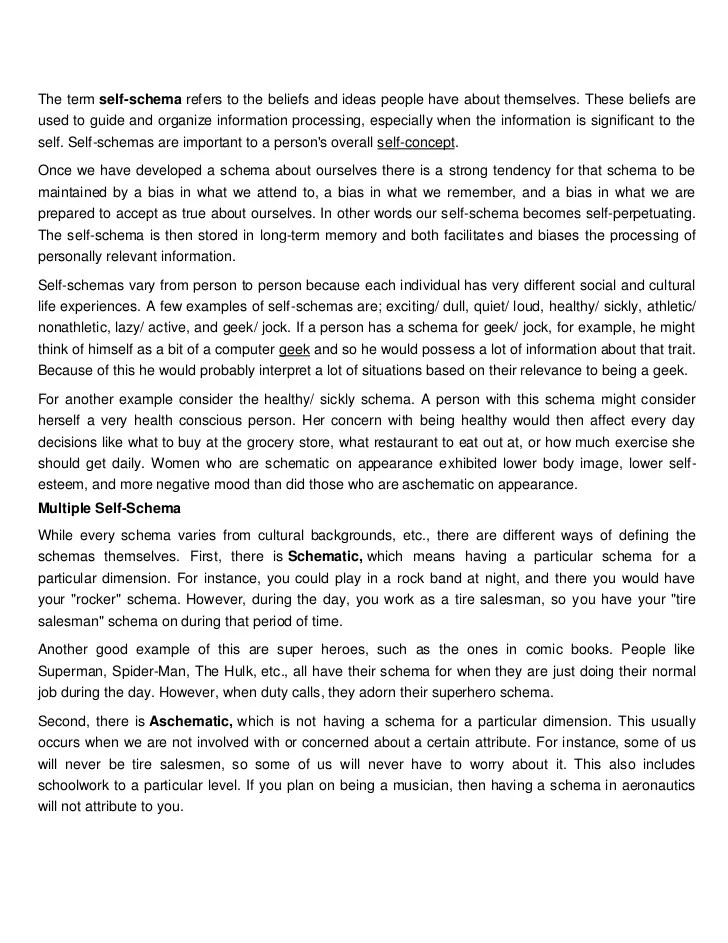 The term self-schema refers to the beliefs and ideas people have about themselves. These beliefs are used to guide and organize information processing, especially when the information is significant to the self. Self-schemas are important to a person's overall self-concept.

Once we have developed a schema about ourselves there is a strong tendency for that schema to be maintained by a bias in what we attend to, a bias in what we remember, and a bias in what we are prepared to accept as true about ourselves. In other words our self-schema becomes self-perpetuating. The self-schema is then stored in long-term memory and both facilitates and biases the processing of personally relevant information.

Self-schemas vary from person to person because each individual has very different social and cultural life experiences. A few examples of self-schemas are; exciting/ dull, quiet/ loud, healthy/ sickly, athletic/ nonathletic, lazy/ active, and geek/ jock. If a person has a schema for geek/ jock, for example, he might think of himself as a bit of a computer geek and so he would possess a lot of information about that trait. Because of this he would probably interpret a lot of situations based on their relevance to being a geek.

For another example consider the healthy/ sickly schema. A person with this schema might consider herself a very health conscious person. Her concern with being healthy would then affect every day decisions like what to buy at the grocery store, what restaurant to eat out at, or how much exercise she should get daily. Women who are schematic on appearance exhibited lower body image, lower self-esteem, and more negative mood than did those who are aschematic on appearance.

Multiple Self-Schema

While every schema varies from cultural backgrounds, etc., there are different ways of defining the schemas themselves. First, there is Schematic, which means having a particular schema for a particular dimension. For instance, you could play in a rock band at night, and there you would have your "rocker" schema. However, during the day, you work as a tire salesman, so you have your "tire salesman" schema on during that period of time.

Another good example of this are super heroes, such as the ones in comic books. People like Superman, Spider-Man, The Hulk, etc., all have their schema for when they are just doing their normal job during the day. However, when duty calls, they adorn their superhero schema.

Second, there is Aschematic, which is not having a schema for a particular dimension. This usually occurs when we are not involved with or concerned about a certain attribute. For instance, some of us will never be tire salesmen, so some of us will never have to worry about it. This also includes schoolwork to a particular level. If you plan on being a musician, then having a schema in aeronautics will not attribute to you.